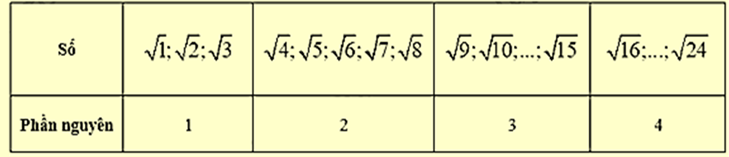 | Số | $\sqrt{1};\sqrt{2};\sqrt{3}$ | $\sqrt{4};\sqrt{5};\sqrt{6};\sqrt{7};\sqrt{8}$ | $\sqrt{9};\sqrt{10};...;\sqrt{15}$ | $\sqrt{16};...;\sqrt{24}$ |
|---|---|---|---|---|
| Phần nguyên | 1 | 2 | 3 | 4 |